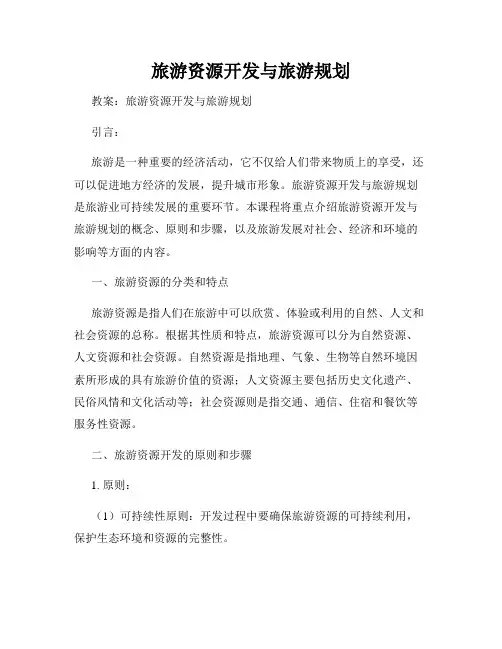 旅游资源开发与旅游规划

教案：旅游资源开发与旅游规划

引言：

旅游是一种重要的经济活动，它不仅给人们带来物质上的享受，还可以促进地方经济的发展，提升城市形象。旅游资源开发与旅游规划是旅游业可持续发展的重要环节。本课程将重点介绍旅游资源开发与旅游规划的概念、原则和步骤，以及旅游发展对社会、经济和环境的影响等方面的内容。

一、旅游资源的分类和特点

旅游资源是指人们在旅游中可以欣赏、体验或利用的自然、人文和社会资源的总称。根据其性质和特点，旅游资源可以分为自然资源、人文资源和社会资源。自然资源是指地理、气象、生物等自然环境因素所形成的具有旅游价值的资源；人文资源主要包括历史文化遗产、民俗风情和文化活动等；社会资源则是指交通、通信、住宿和餐饮等服务性资源。

二、旅游资源开发的原则和步骤

1. 原则：

（1）可持续性原则：开发过程中要确保旅游资源的可持续利用，保护生态环境和资源的完整性。